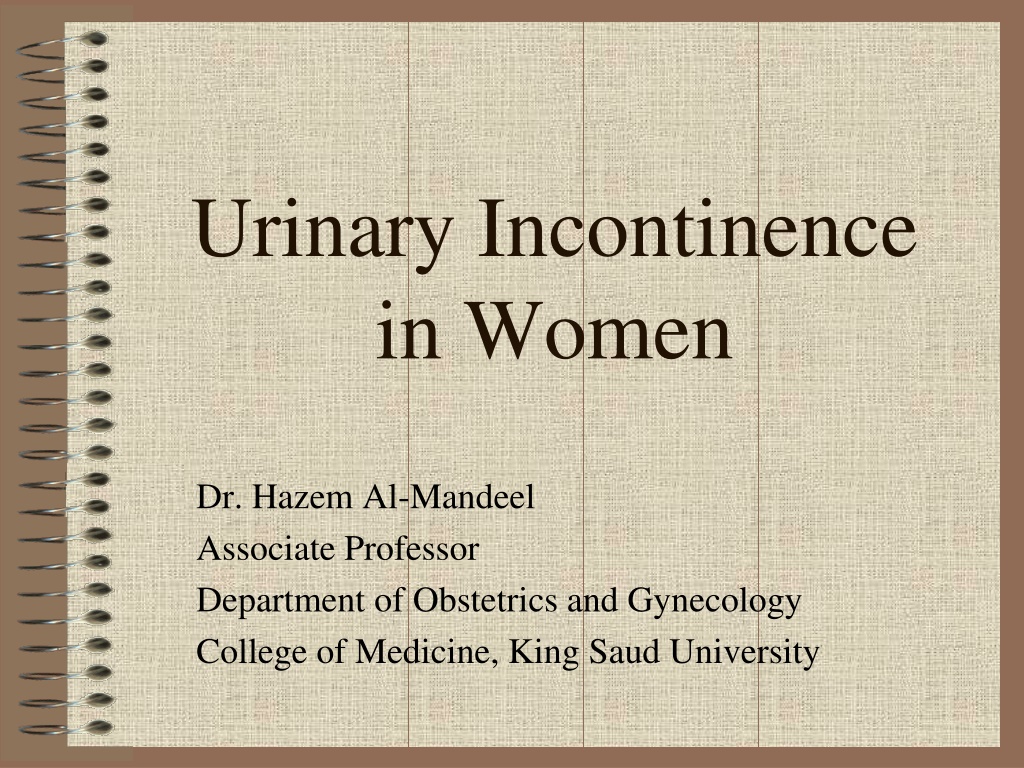 Urinary Incontinence in Women

Dr. Hazem Al-Mandeel
Associate Professor
Department of Obstetrics and Gynecology
College of Medicine, King Saud University